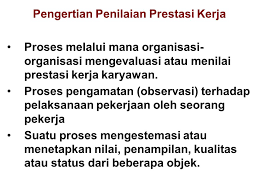 Pengertian Penilaian Prestasi Kerja

• Proses melalui mana organisasi-organisasi mengevaluasi atau menilai prestasi kerja karyawan.
• Proses pengamatan (observasi) terhadap pelaksanaan pekerjaan oleh seorang pekerja
• Suatu proses mengestemasi atau menetapkan nilai, penampilan, kualitas atau status dari beberapa objek.